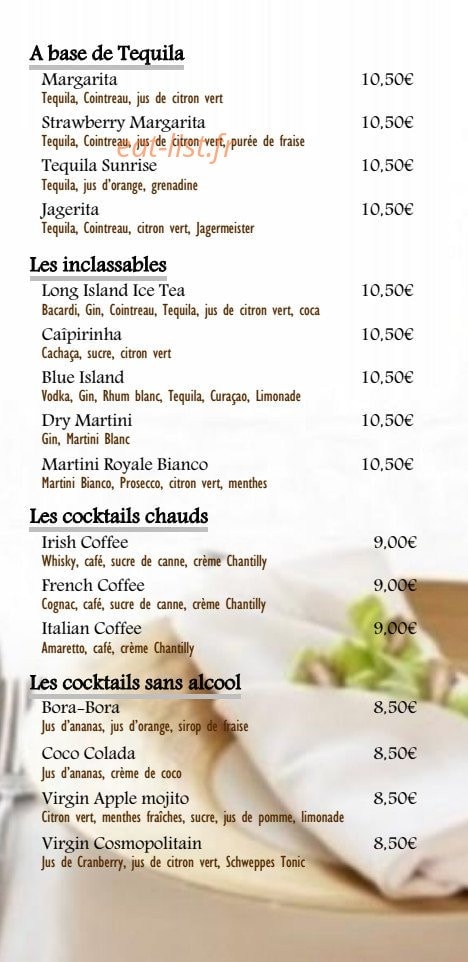 A base de Tequila

Margarita 10,50€
Tequila, Cointreau, jus de citron vert

Strawberry Margarita 10,50€
Tequila, Cointreau, jus de citron vert, purée de fraise

eat-list.fr

Tequila Sunrise 10,50€
Tequila, jus d'orange, grenadine

Jagerita 10,50€
Tequila, Cointreau, citron vert, Jagermeister

Les inclassables

Long Island Ice Tea 10,50€
Bacardi, Gin, Cointreau, Tequila, jus de citron vert, coca

Caïpirinha 10,50€
Cachaça, sucre, citron vert

Blue Island 10,50€
Vodka, Gin, Rhum blanc, Tequila, Curaçao, Limonade

Dry Martini 10,50€
Gin, Martini Blanc

Martini Royale Bianco 10,50€
Martini Bianco, Prosecco, citron vert, menthes

Les cocktails chauds

Irish Coffee 9,00€
Whisky, café, sucre de canne, crème Chantilly

French Coffee 9,00€
Cognac, café, sucre de canne, crème Chantilly

Italian Coffee 9,00€
Amaretto, café, crème Chantilly

Les cocktails sans alcool

Bora-Bora 8,50€
Jus d'ananas, jus d'orange, sirop de fraise

Coco Colada 8,50€
Jus d'ananas, crème de coco

Virgin Apple mojito 8,50€
Citron vert, menthes fraîches, sucre, jus de pomme, limonade

Virgin Cosmopolitain 8,50€
Jus de Cranberry, jus de citron vert, Schweppes Tonic